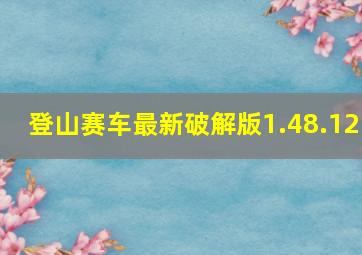 登山赛车最新破解版1.48.12